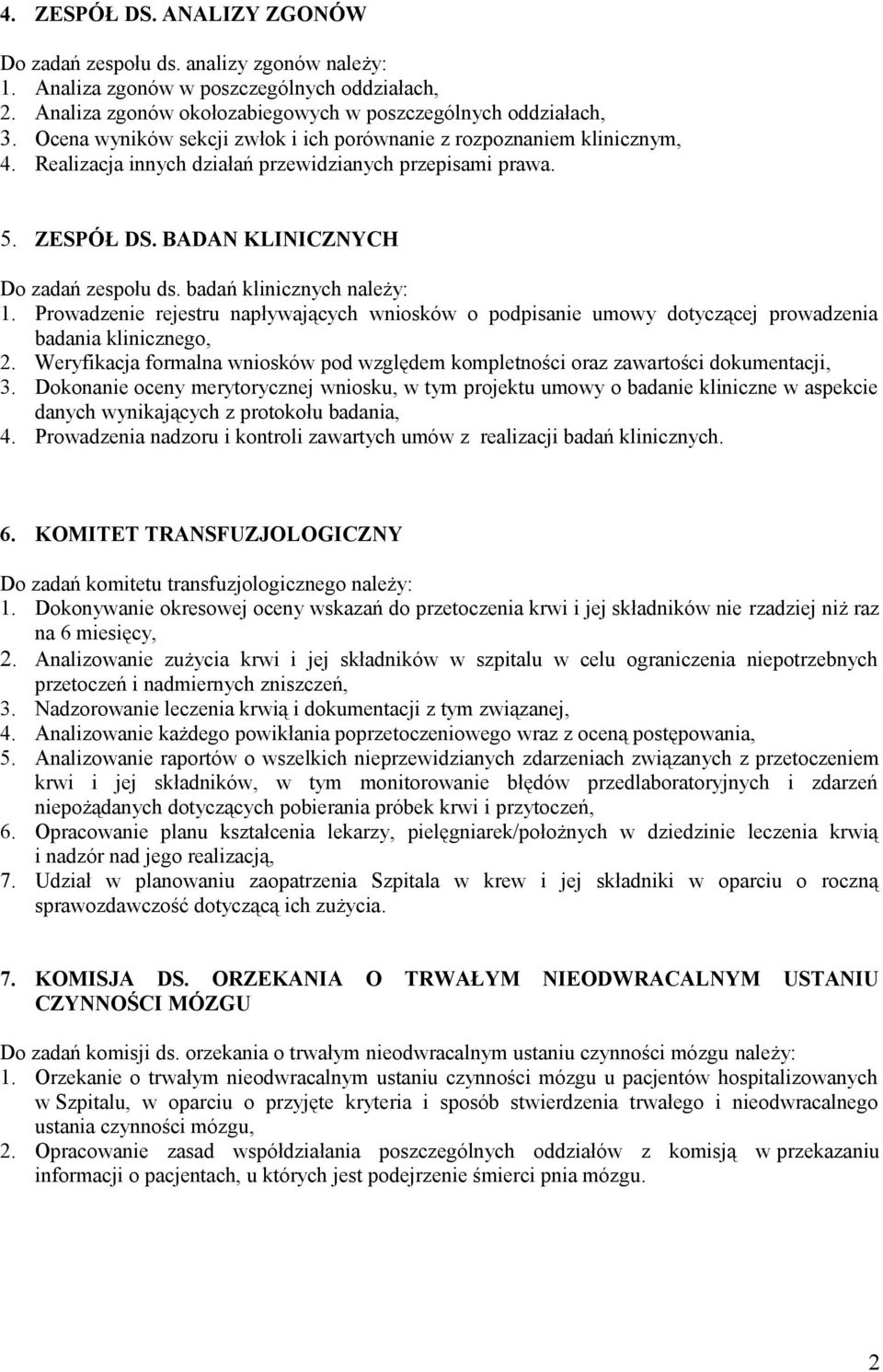 4. ZESPÓŁ DS. ANALIZY ZGONÓW

Do zadań zespołu ds. analizy zgonów należy:
1. Analiza zgonów w poszczególnych oddziałach,
2. Analiza zgonów okołozabiegowych w poszczególnych oddziałach,
3. Ocena wyników sekcji zwłok i ich porównanie z rozpoznaniem klinicznym,
4. Realizacja innych działań przewidzianych przepisami prawa.

5. ZESPÓŁ DS. BADAN KLINICZNYCH

Do zadań zespołu ds. badań klinicznych należy:
1. Prowadzenie rejestru napływających wniosków o podpisanie umowy dotyczącej prowadzenia badania klinicznego,
2. Weryfikacja formalna wniosków pod względem kompletności oraz zawartości dokumentacji,
3. Dokonanie oceny merytorycznej wniosku, w tym projektu umowy o badanie kliniczne w aspekcie danych wynikających z protokołu badania,
4. Prowadzenia nadzoru i kontroli zawartych umów z realizacji badań klinicznych.

6. KOMITET TRANSFUZJOLOGICZNY

Do zadań komitetu transfuzjologicznego należy:
1. Dokonywanie okresowej oceny wskazań do przetoczenia krwi i jej składników nie rzadziej niż raz na 6 miesięcy,
2. Analizowanie zużycia krwi i jej składników w szpitalu w celu ograniczenia niepotrzebnych przetoczeń i nadmiernych zniszczeń,
3. Nadzorowanie leczenia krwią i dokumentacji z tym związanej,
4. Analizowanie każdego powikłania poprzetoczeniowego wraz z oceną postępowania,
5. Analizowanie raportów o wszelkich nieprzewidzianych zdarzeniach związanych z przetoczeniem krwi i jej składników, w tym monitorowanie błędów przedlaboratoryjnych i zdarzeń niepożądanych dotyczących pobierania próbek krwi i przytoczeń,
6. Opracowanie planu kształcenia lekarzy, pielęgniarek/położnych w dziedzinie leczenia krwią i nadzór nad jego realizacją,
7. Udział w planowaniu zaopatrzenia Szpitala w krew i jej składniki w oparciu o roczną sprawozdawczość dotyczącą ich zużycia.

7. KOMISJA DS. ORZEKANIA O TRWAŁYM NIEODWRACALNYM USTANIU CZYNNOŚCI MÓZGU

Do zadań komisji ds. orzekania o trwałym nieodwracalnym ustaniu czynności mózgu należy:
1. Orzekanie o trwałym nieodwracalnym ustaniu czynności mózgu u pacjentów hospitalizowanych w Szpitalu, w oparciu o przyjęte kryteria i sposób stwierdzenia trwałego i nieodwracalnego ustania czynności mózgu,
2. Opracowanie zasad współdziałania poszczególnych oddziałów z komisją w przekazaniu informacji o pacjentach, u których jest podejrzenie śmierci pnia mózgu.

2